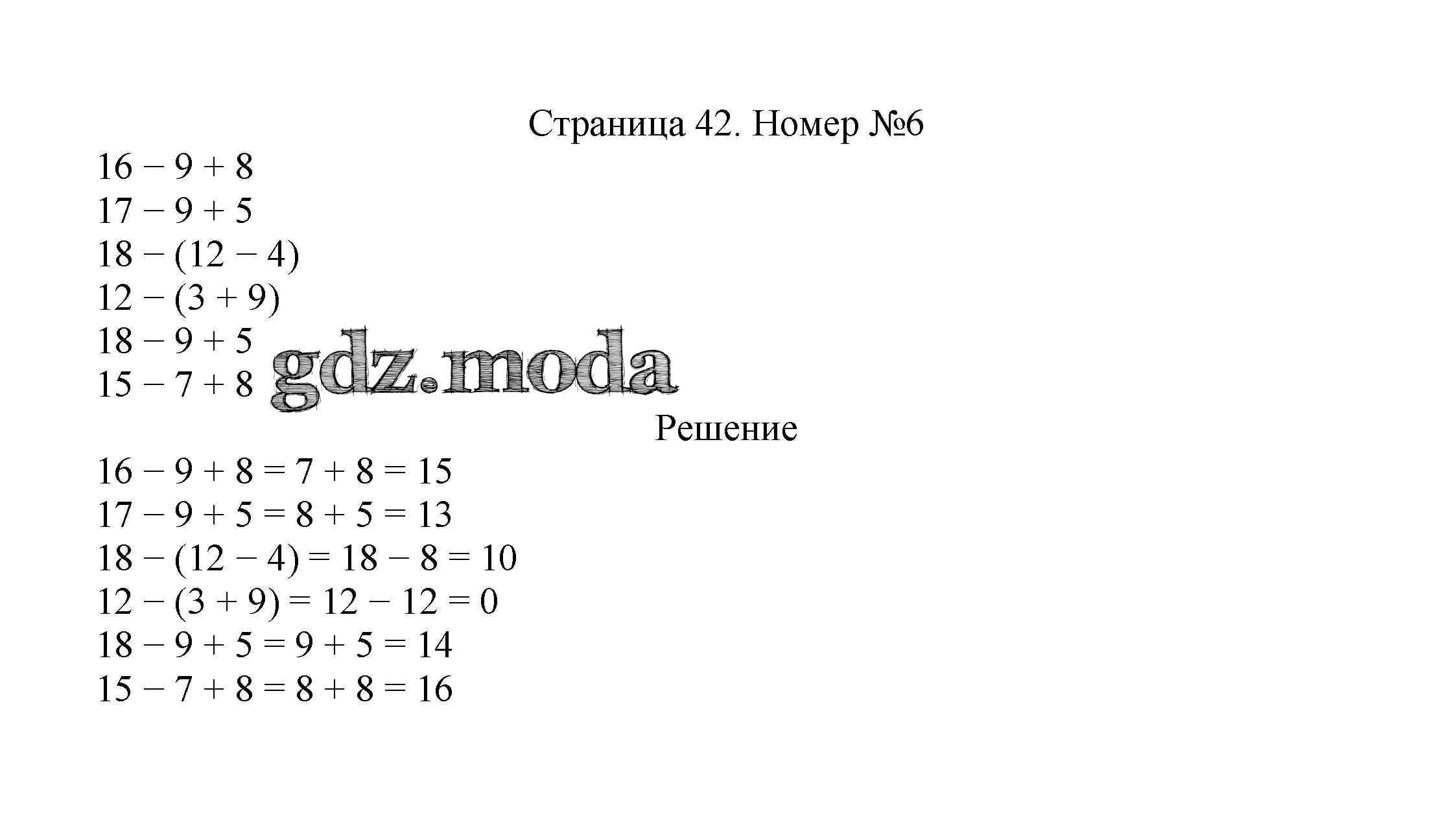 Страница 42. Номер №6

$16 - 9 + 8$
$17 - 9 + 5$
$18 - (12 - 4)$
$12 - (3 + 9)$
$18 - 9 + 5$
$15 - 7 + 8$

gdz.moda

Решение

$16 - 9 + 8 = 7 + 8 = 15$
$17 - 9 + 5 = 8 + 5 = 13$
$18 - (12 - 4) = 18 - 8 = 10$
$12 - (3 + 9) = 12 - 12 = 0$
$18 - 9 + 5 = 9 + 5 = 14$
$15 - 7 + 8 = 8 + 8 = 16$